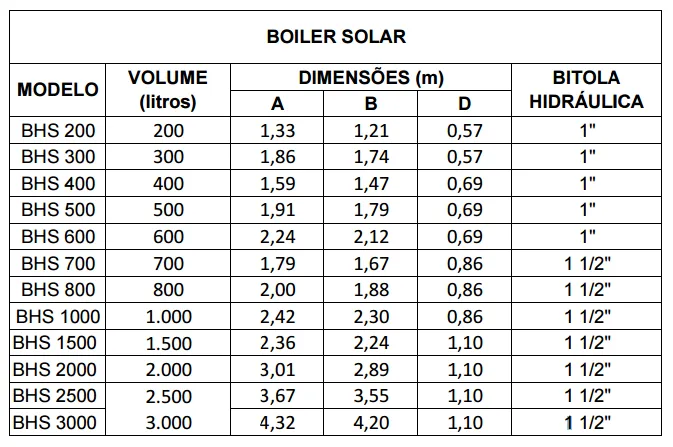 BOILER SOLAR

| MODELO | VOLUME (litros) | DIMENSÕES (m) A | DIMENSÕES (m) B | DIMENSÕES (m) D | BITOLA HIDRÁULICA |
|---|---|---|---|---|---|
| BHS 200 | 200 | 1,33 | 1,21 | 0,57 | 1" |
| BHS 300 | 300 | 1,86 | 1,74 | 0,57 | 1" |
| BHS 400 | 400 | 1,59 | 1,47 | 0,69 | 1" |
| BHS 500 | 500 | 1,91 | 1,79 | 0,69 | 1" |
| BHS 600 | 600 | 2,24 | 2,12 | 0,69 | 1" |
| BHS 700 | 700 | 1,79 | 1,67 | 0,86 | 1 1/2" |
| BHS 800 | 800 | 2,00 | 1,88 | 0,86 | 1 1/2" |
| BHS 1000 | 1.000 | 2,42 | 2,30 | 0,86 | 1 1/2" |
| BHS 1500 | 1.500 | 2,36 | 2,24 | 1,10 | 1 1/2" |
| BHS 2000 | 2.000 | 3,01 | 2,89 | 1,10 | 1 1/2" |
| BHS 2500 | 2.500 | 3,67 | 3,55 | 1,10 | 1 1/2" |
| BHS 3000 | 3.000 | 4,32 | 4,20 | 1,10 | 1 1/2" |